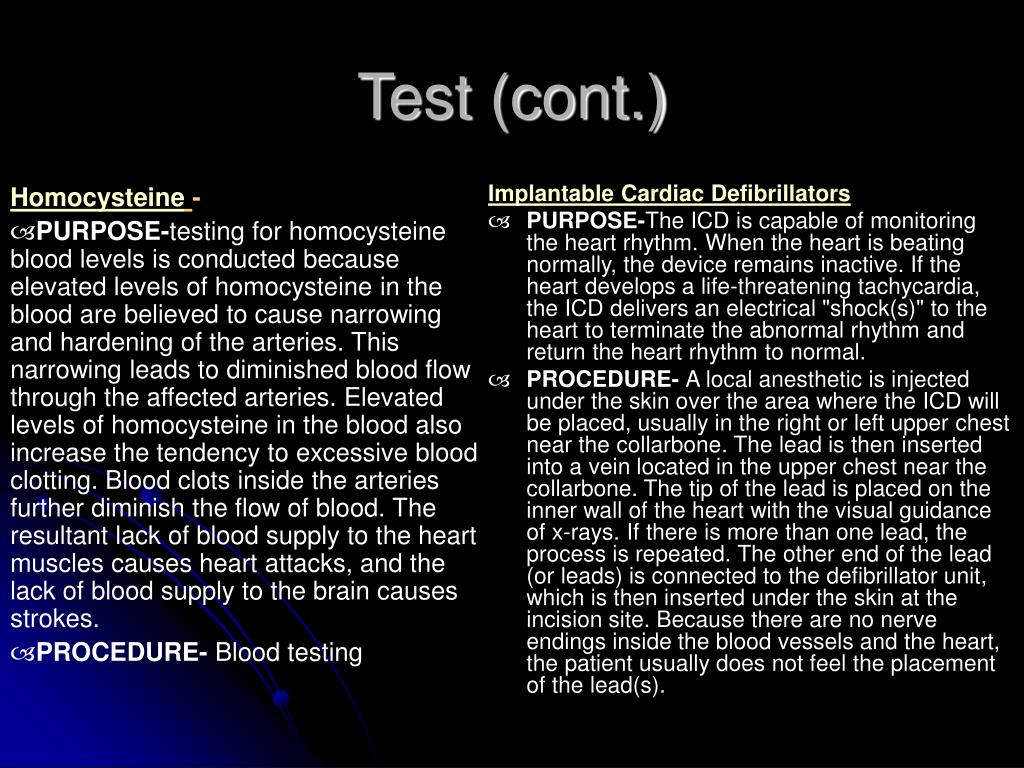 Test (cont.)

Homocysteine -

PURPOSE-testing for homocysteine blood levels is conducted because elevated levels of homocysteine in the blood are believed to cause narrowing and hardening of the arteries. This narrowing leads to diminished blood flow through the affected arteries. Elevated levels of homocysteine in the blood also increase the tendency to excessive blood clotting. Blood clots inside the arteries further diminish the flow of blood. The resultant lack of blood supply to the heart muscles causes heart attacks, and the lack of blood supply to the brain causes strokes.

PROCEDURE- Blood testing

Implantable Cardiac Defibrillators

PURPOSE-The ICD is capable of monitoring the heart rhythm. When the heart is beating normally, the device remains inactive. If the heart develops a life-threatening tachycardia, the ICD delivers an electrical "shock(s)" to the heart to terminate the abnormal rhythm and return the heart rhythm to normal.

PROCEDURE- A local anesthetic is injected under the skin over the area where the ICD will be placed, usually in the right or left upper chest near the collarbone. The lead is then inserted into a vein located in the upper chest near the collarbone. The tip of the lead is placed on the inner wall of the heart with the visual guidance of x-rays. If there is more than one lead, the process is repeated. The other end of the lead (or leads) is connected to the defibrillator unit, which is then inserted under the skin at the incision site. Because there are no nerve endings inside the blood vessels and the heart, the patient usually does not feel the placement of the lead(s).